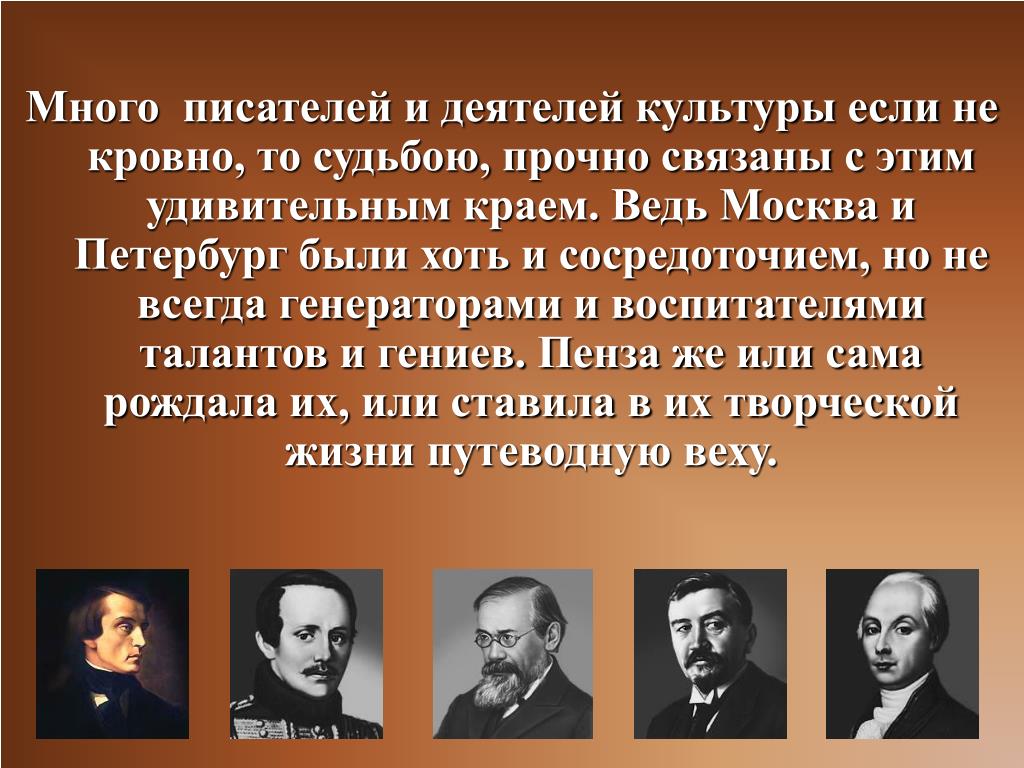 Много писателей и деятелей культуры если не кровно, то судьбою, прочно связаны с этим удивительным краем. Ведь Москва и Петербург были хоть и сосредоточием, но не всегда генераторами и воспитателями талантов и гениев. Пенза же или сама рождала их, или ставила в их творческой жизни путеводную веху.